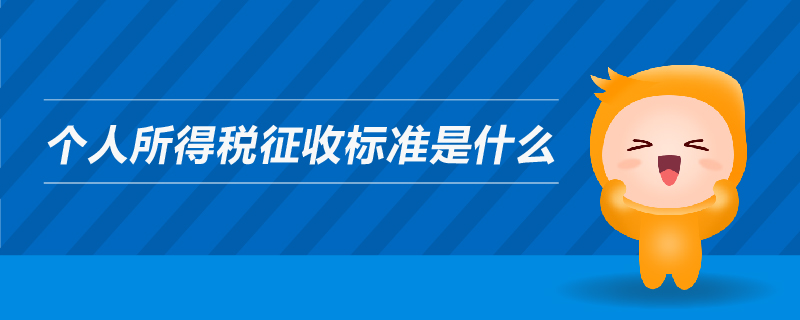 个人所得税征收标准是什么